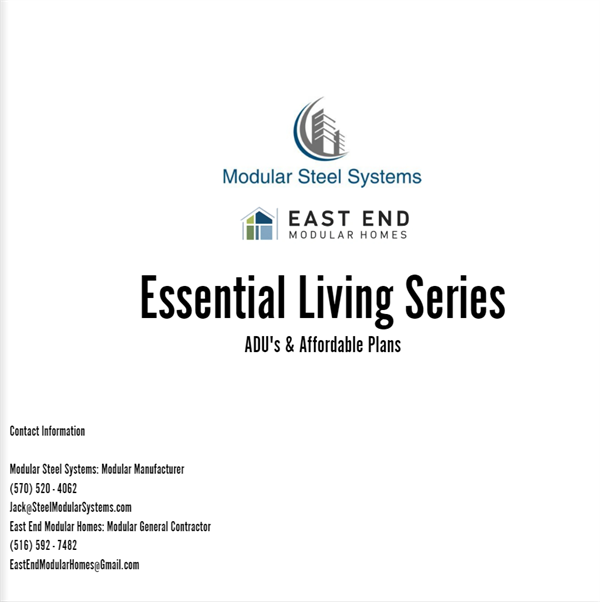 Modular Steel Systems

EAST END
MODULAR HOMES

Essential Living Series
ADU's & Affordable Plans

Contact Information

Modular Steel Systems: Modular Manufacturer
(570) 520 - 4062
Jack@SteelModularSystems.com
East End Modular Homes: Modular General Contractor
(516) 592 - 7482
EastEndModularHomes@Gmail.com